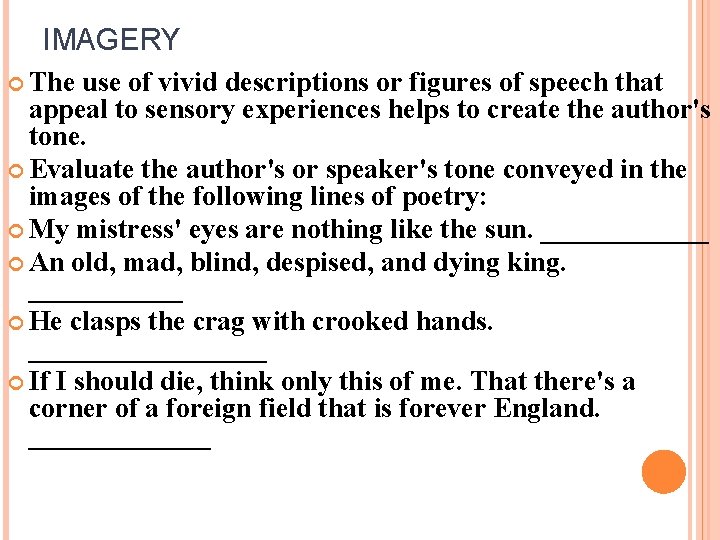 IMAGERY

• The use of vivid descriptions or figures of speech that appeal to sensory experiences helps to create the author's tone.
• Evaluate the author's or speaker's tone conveyed in the images of the following lines of poetry:
• My mistress' eyes are nothing like the sun. ____
• An old, mad, blind, despised, and dying king. ____
• He clasps the crag with crooked hands. ____
• If I should die, think only this of me. That there's a corner of a foreign field that is forever England. ____